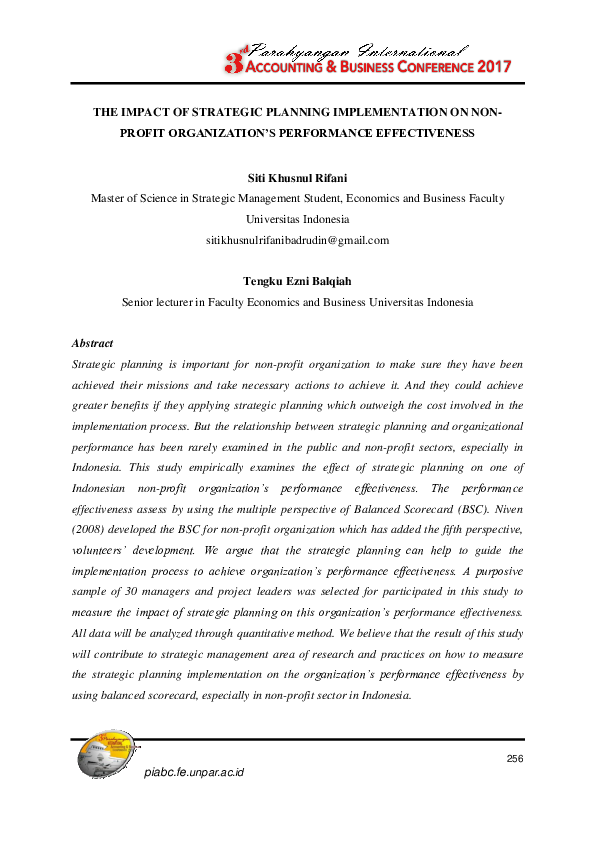 3rd Parahyangan International
ACCOUNTING & BUSINESS CONFERENCE 2017

THE IMPACT OF STRATEGIC PLANNING IMPLEMENTATION ON NON-PROFIT ORGANIZATION'S PERFORMANCE EFFECTIVENESS

Siti Khusnul Rifani
Master of Science in Strategic Management Student, Economics and Business Faculty
Universitas Indonesia
sitikhusnulrifanibadrudin@gmail.com

Tengku Ezni Balqiah
Senior lecturer in Faculty Economics and Business Universitas Indonesia

Abstract
Strategic planning is important for non-profit organization to make sure they have been achieved their missions and take necessary actions to achieve it. And they could achieve greater benefits if they applying strategic planning which outweigh the cost involved in the implementation process. But the relationship between strategic planning and organizational performance has been rarely examined in the public and non-profit sectors, especially in Indonesia. This study empirically examines the effect of strategic planning on one of Indonesian non-profit organization's performance effectiveness. The performance effectiveness assess by using the multiple perspective of Balanced Scorecard (BSC). Niven (2008) developed the BSC for non-profit organization which has added the fifth perspective, volunteers' development. We argue that the strategic planning can help to guide the implementation process to achieve organization's performance effectiveness. A purposive sample of 30 managers and project leaders was selected for participated in this study to measure the impact of strategic planning on this organization's performance effectiveness. All data will be analyzed through quantitative method. We believe that the result of this study will contribute to strategic management area of research and practices on how to measure the strategic planning implementation on the organization's performance effectiveness by using balanced scorecard, especially in non-profit sector in Indonesia.

256
piabc.fe.unpar.ac.id